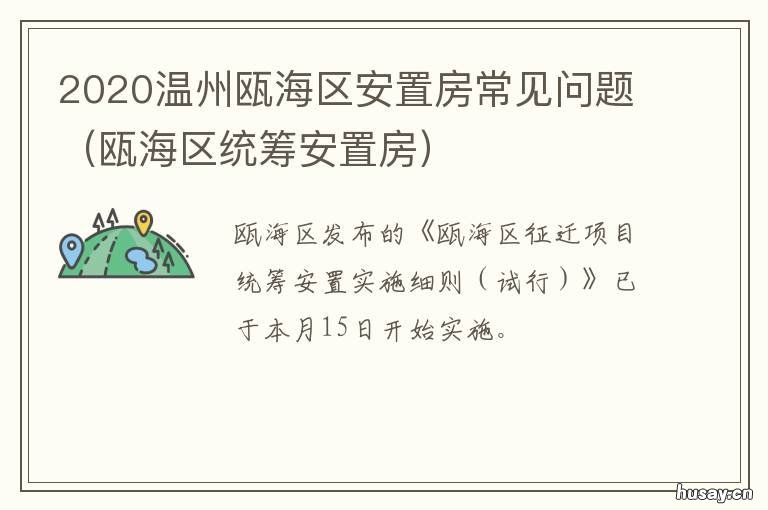 2020温州瓯海区安置房常见问题（瓯海区统筹安置房）

瓯海区发布的《瓯海区征迁项目统筹安置实施细则（试行）》已于本月15日开始实施。

husay.cn